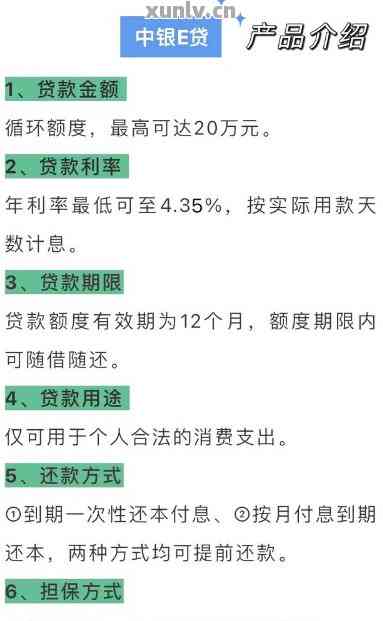 xunlv.cn

中银E贷 产品介绍

1、贷款金额

循环额度，最高可达20万元。

2、贷款利率

年利率最低可至4.35%，按实际用款天数计息。

3、贷款期限

贷款额度有效期为12个月，额度期限内可随借随还。

4、贷款用途

仅可用于个人合法的消费支出。

5、还款方式

①到期一次性还本付息、②按月付息到期还本，两种方式均可提前还款。

6、担保方式